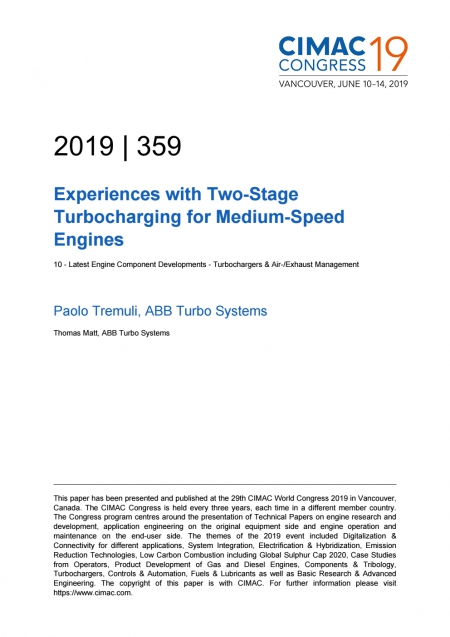 CIMAC CONGRESS 19
VANCOUVER, JUNE 10–14, 2019

2019 | 359

Experiences with Two-Stage Turbocharging for Medium-Speed Engines

10 - Latest Engine Component Developments - Turbochargers & Air-/Exhaust Management

Paolo Tremuli, ABB Turbo Systems

Thomas Matt, ABB Turbo Systems

This paper has been presented and published at the 29th CIMAC World Congress 2019 in Vancouver, Canada. The CIMAC Congress is held every three years, each time in a different member country. The Congress program centres around the presentation of Technical Papers on engine research and development, application engineering on the original equipment side and engine operation and maintenance on the end-user side. The themes of the 2019 event included Digitalization & Connectivity for different applications, System Integration, Electrification & Hybridization, Emission Reduction Technologies, Low Carbon Combustion including Global Sulphur Cap 2020, Case Studies from Operators, Product Development of Gas and Diesel Engines, Components & Tribology, Turbochargers, Controls & Automation, Fuels & Lubricants as well as Basic Research & Advanced Engineering. The copyright of this paper is with CIMAC. For further information please visit https://www.cimac.com.